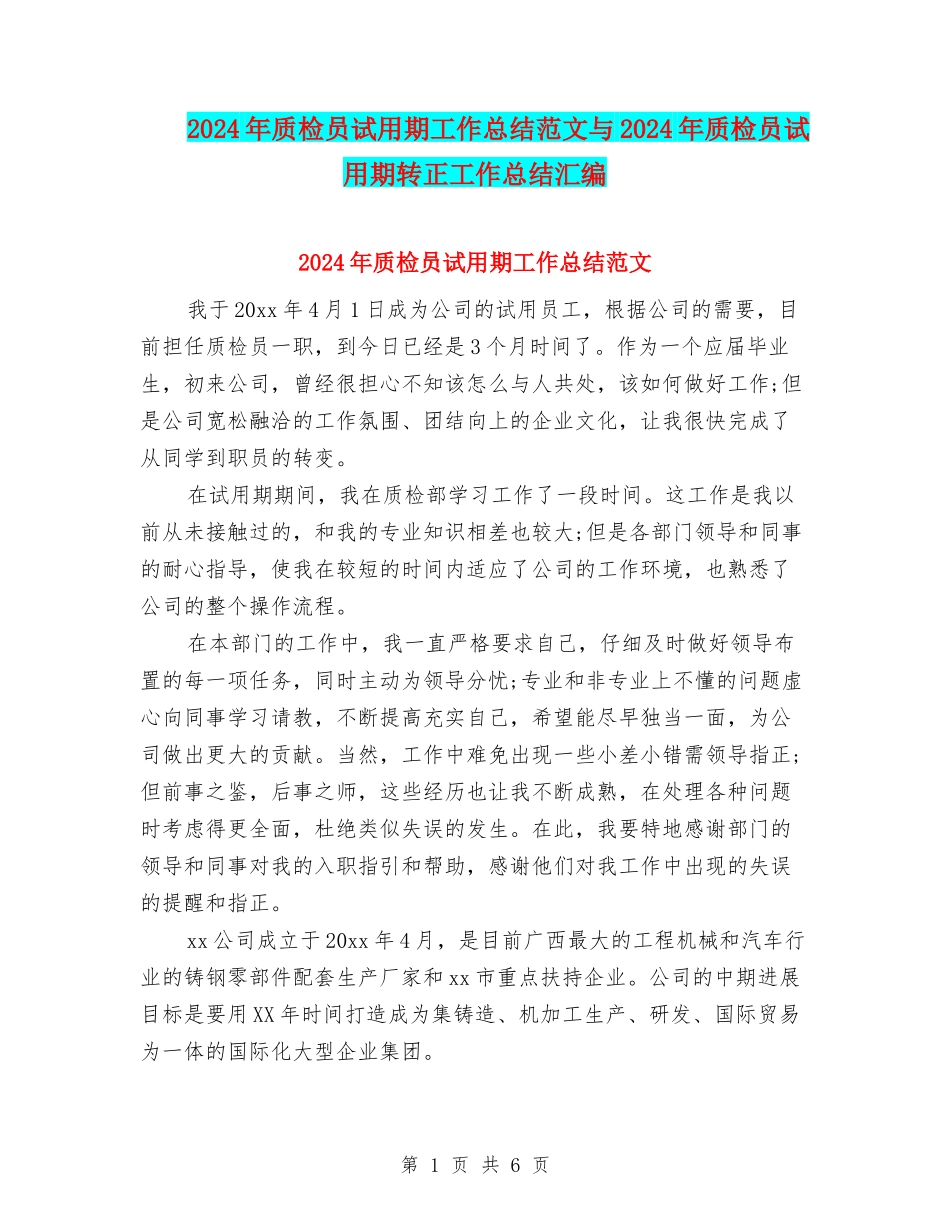 2024年质检员试用期工作总结范文与2024年质检员试用期转正工作总结汇编

2024年质检员试用期工作总结范文

我于20xx年4月1日成为公司的试用员工，根据公司的需要，目前担任质检员一职，到今日已经是3个月时间了。作为一个应届毕业生，初来公司，曾经很担心不知该怎么与人共处，该如何做好工作;但是公司宽松融洽的工作氛围、团结向上的企业文化，让我很快完成了从同学到职员的转变。

在试用期期间，我在质检部学习工作了一段时间。这工作是我以前从未接触过的，和我的专业知识相差也较大;但是各部门领导和同事的耐心指导，使我在较短的时间内适应了公司的工作环境，也熟悉了公司的整个操作流程。

在本部门的工作中，我一直严格要求自己，仔细及时做好领导布置的每一项任务，同时主动为领导分忧;专业和非专业上不懂的问题虚心向同事学习请教，不断提高充实自己，希望能尽早独当一面，为公司做出更大的贡献。当然，工作中难免出现一些小差小错需领导指正;但前事之鉴，后事之师，这些经历也让我不断成熟，在处理各种问题时考虑得更全面，杜绝类似失误的发生。在此，我要特地感谢部门的领导和同事对我的入职指引和帮助，感谢他们对我工作中出现的失误的提醒和指正。

xx公司成立于20xx年4月，是目前广西最大的工程机械和汽车行业的铸钢零部件配套生产厂家和xx市重点扶持企业。公司的中期进展目标是要用XX年时间打造成为集铸造、机加工生产、研发、国际贸易为一体的国际化大型企业集团。

第 1 页 共 6 页